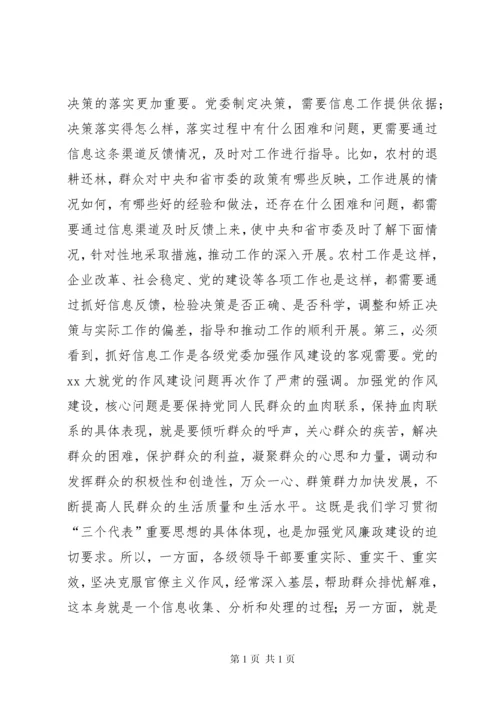 决策的落实更加重要。党委制定决策，需要信息工作提供依据；决策落实得怎么样，落实过程中有什么困难和问题，更需要通过信息这条渠道反馈情况，及时对工作进行指导。比如，农村的退耕还林，群众对中央和省市委的政策有哪些反映，工作进展的情况如何，有哪些好的经验和做法，还存在什么困难和问题，都需要通过信息渠道及时反馈上来，使中央和省市委及时了解下面情况，针对性地采取措施，推动工作的深入开展。农村工作是这样，企业改革、社会稳定、党的建设等各项工作也是这样，都需要通过抓好信息反馈，检验决策是否正确、是否科学，调整和矫正决策与实际工作的偏差，指导和推动工作的顺利开展。第三，必须看到，抓好信息工作是各级党委加强作风建设的客观需要。党的xx大就党的作风建设问题再次作了严肃的强调。加强党的作风建设，核心问题是要保持党同人民群众的血肉联系，保持血肉联系的具体表现，就是要倾听群众的呼声，关心群众的疾苦，解决群众的困难，保护群众的利益，凝聚群众的心思和力量，调动和发挥群众的积极性和创造性，万众一心、群策群力加快发展，不断提高人民群众的生活质量和生活水平。这既是我们学习贯彻“三个代表”重要思想的具体体现，也是加强党风廉政建设的迫切要求。所以，一方面，各级领导干部要重实际、重实干、重实效，坚决克服官僚主义作风，经常深入基层，帮助群众排忧解难，这本身就是一个信息收集、分析和处理的过程；另一方面，就是

第1页 共1页